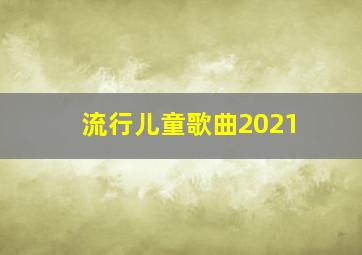 流行儿童歌曲2021